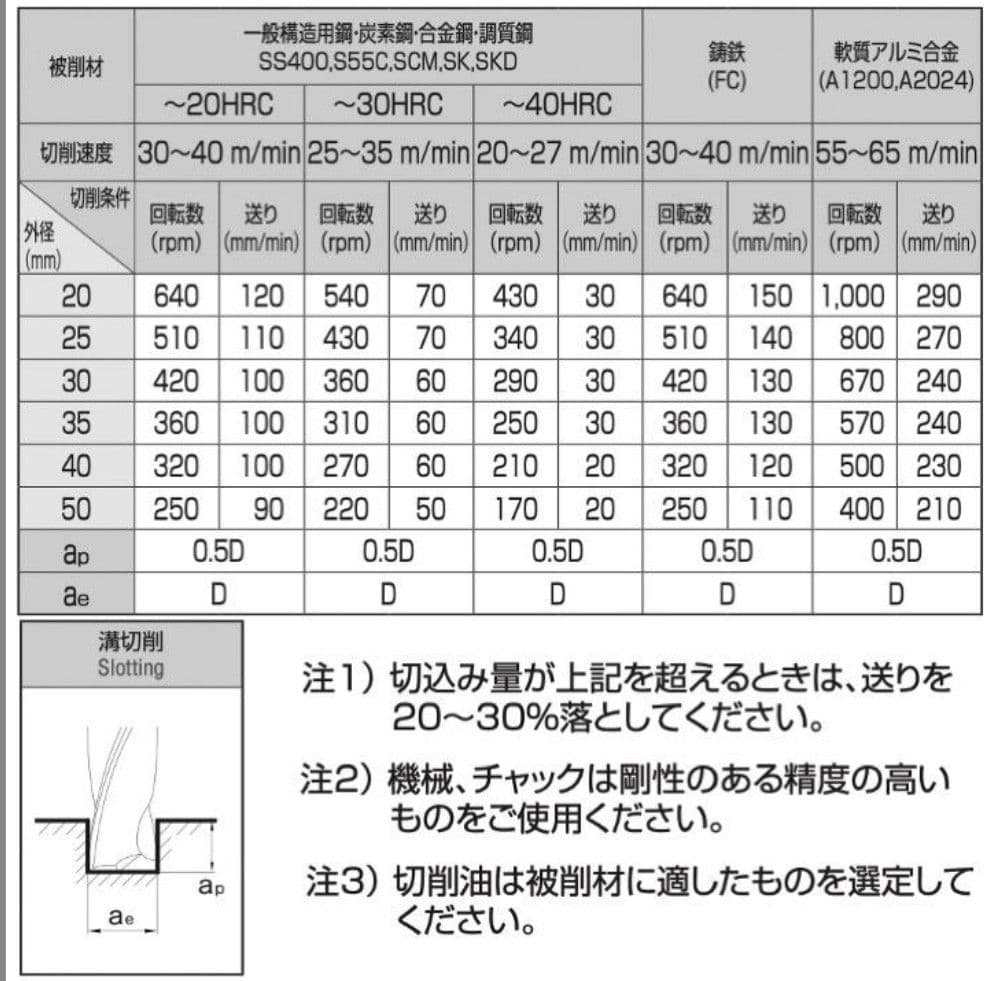 | 被削材 | 一般構造用鋼·炭素鋼·合金鋼·調質鋼 SS400,S55C,SCM,SK,SKD | | | | | | 鋳鉄 (FC) | | 軟質アルミ合金 (A1200,A2024) | |
|---|---|---|---|---|---|---|---|---|---|---|
| | ~20HRC | | ~30HRC | | ~40HRC | | | | | |
| 切削速度 | 30~40 m/min | | 25~35 m/min | | 20~27 m/min | | 30~40 m/min | | 55~65 m/min | |
| 切削条件 外径 (mm) | 回転数 (rpm) | 送り (mm/min) | 回転数 (rpm) | 送り (mm/min) | 回転数 (rpm) | 送り (mm/min) | 回転数 (rpm) | 送り (mm/min) | 回転数 (rpm) | 送り (mm/min) |
| 20 | 640 | 120 | 540 | 70 | 430 | 30 | 640 | 150 | 1,000 | 290 |
| 25 | 510 | 110 | 430 | 70 | 340 | 30 | 510 | 140 | 800 | 270 |
| 30 | 420 | 100 | 360 | 60 | 290 | 30 | 420 | 130 | 670 | 240 |
| 35 | 360 | 100 | 310 | 60 | 250 | 30 | 360 | 130 | 570 | 240 |
| 40 | 320 | 100 | 270 | 60 | 210 | 20 | 320 | 120 | 500 | 230 |
| 50 | 250 | 90 | 220 | 50 | 170 | 20 | 250 | 110 | 400 | 210 |
| $a_p$ | 0.5D | | 0.5D | | 0.5D | | 0.5D | | 0.5D | |
| $a_e$ | D | | D | | D | | D | | D | |

溝切削
Slotting

$a_p$
$a_e$

注1）切込み量が上記を超えるときは、送りを20~30%落としてください。

注2）機械、チャックは剛性のある精度の高いものをご使用ください。

注3）切削油は被削材に適したものを選定してください。